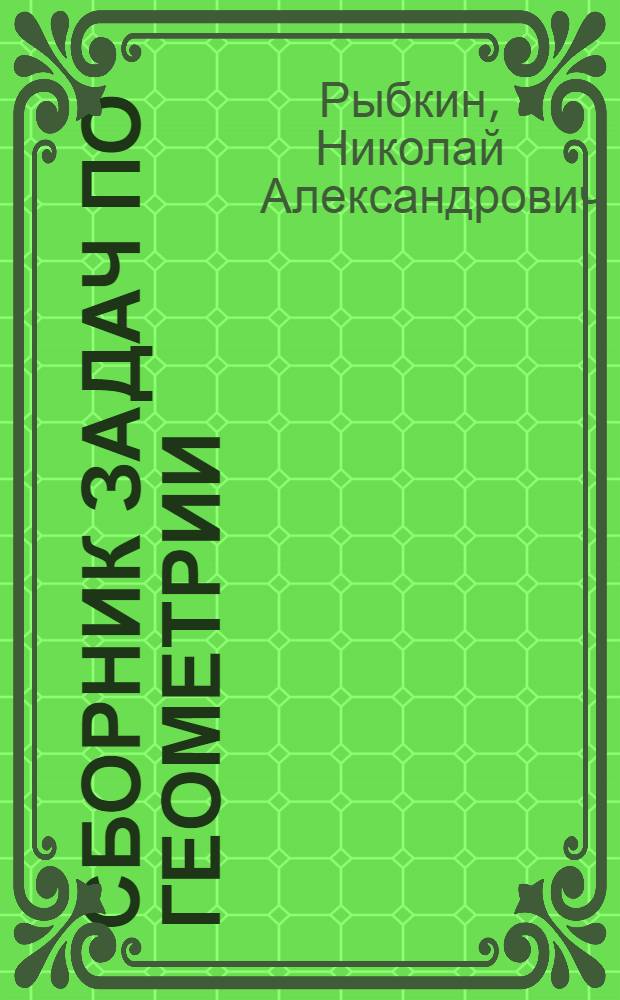 Рыбкин, Николай Александрович

СБОРНИК ЗАДАЧ ПО ГЕОМЕТРИИ